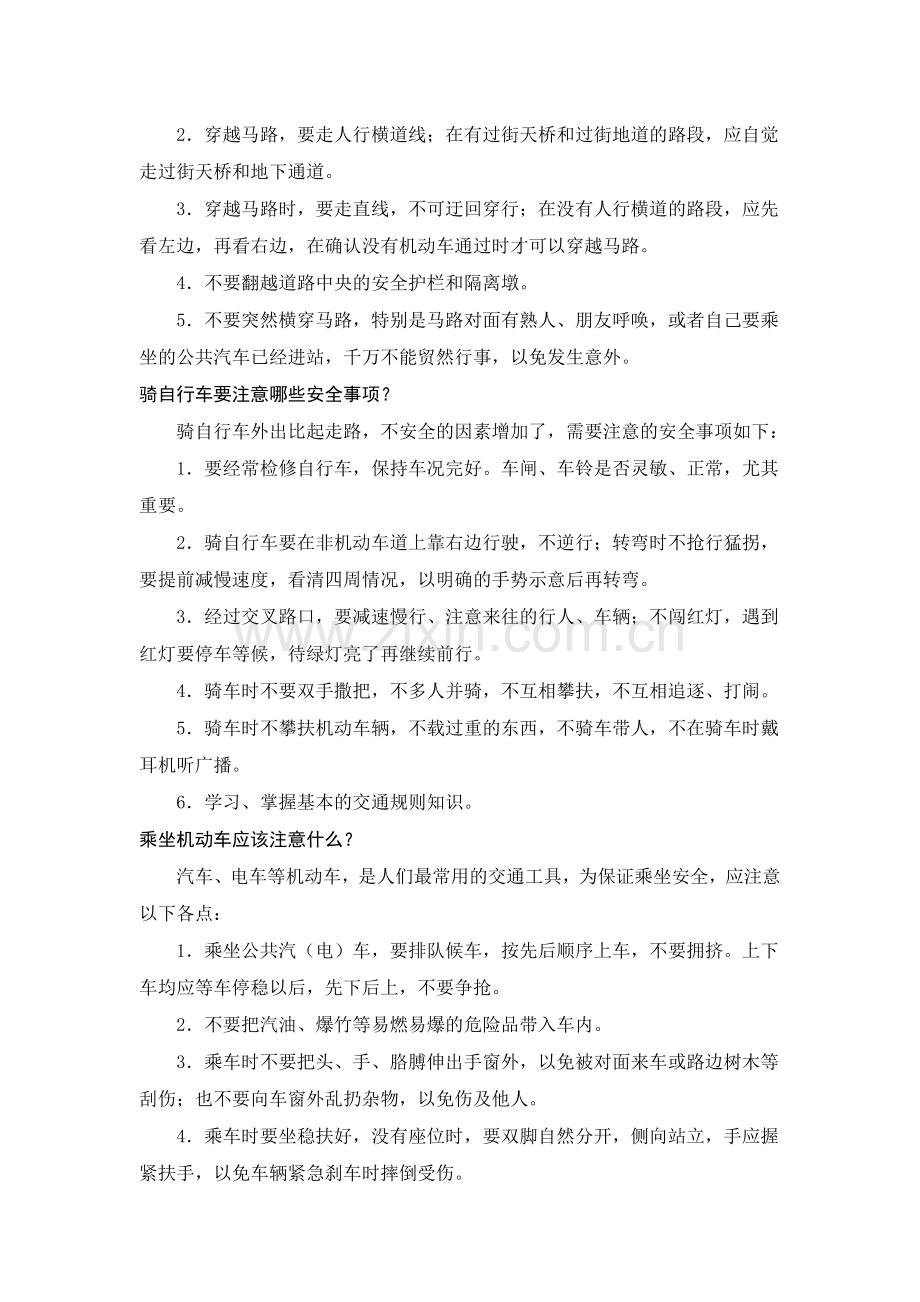 2．穿越马路，要走人行横道线；在有过街天桥和过街地道的路段，应自觉走过街天桥和地下通道。

3．穿越马路时，要走直线，不可迂回穿行；在没有人行横道的路段，应先看左边，再看右边，在确认没有机动车通过时才可以穿越马路。

4．不要翻越道路中央的安全护栏和隔离墩。

5．不要突然横穿马路，特别是马路对面有熟人、朋友呼唤，或者自己要乘坐的公共汽车已经进站，千万不能贸然行事，以免发生意外。

骑自行车要注意哪些安全事项？

骑自行车外出比起走路，不安全的因素增加了，需要注意的安全事项如下：

1．要经常检修自行车，保持车况完好。车闸、车铃是否灵敏、正常，尤其重要。

2．骑自行车要在非机动车道上靠右边行驶，不逆行；转弯时不抢行猛拐，要提前减慢速度，看清四周情况，以明确的手势示意后再转弯。

3．经过交叉路口，要减速慢行、注意来往的行人、车辆；不闯红灯，遇到红灯要停车等候，待绿灯亮了再继续前行。

4．骑车时不要双手撒把，不多人并骑，不互相攀扶，不互相追逐、打闹。

5．骑车时不攀扶机动车辆，不载过重的东西，不骑车带人，不在骑车时戴耳机听广播。

6．学习、掌握基本的交通规则知识。

乘坐机动车应该注意什么？

汽车、电车等机动车，是人们最常用的交通工具，为保证乘坐安全，应注意以下各点：

1．乘坐公共汽（电）车，要排队候车，按先后顺序上车，不要拥挤。上下车均应等车停稳以后，先下后上，不要争抢。

2．不要把汽油、爆竹等易燃易爆的危险品带入车内。

3．乘车时不要把头、手、胳膊伸出手窗外，以免被对面来车或路边树木等刮伤；也不要向车窗外乱扔杂物，以免伤及他人。

4．乘车时要坐稳扶好，没有座位时，要双脚自然分开，侧向站立，手应握紧扶手，以免车辆紧急刹车时摔倒受伤。

www.zixin.com.cn